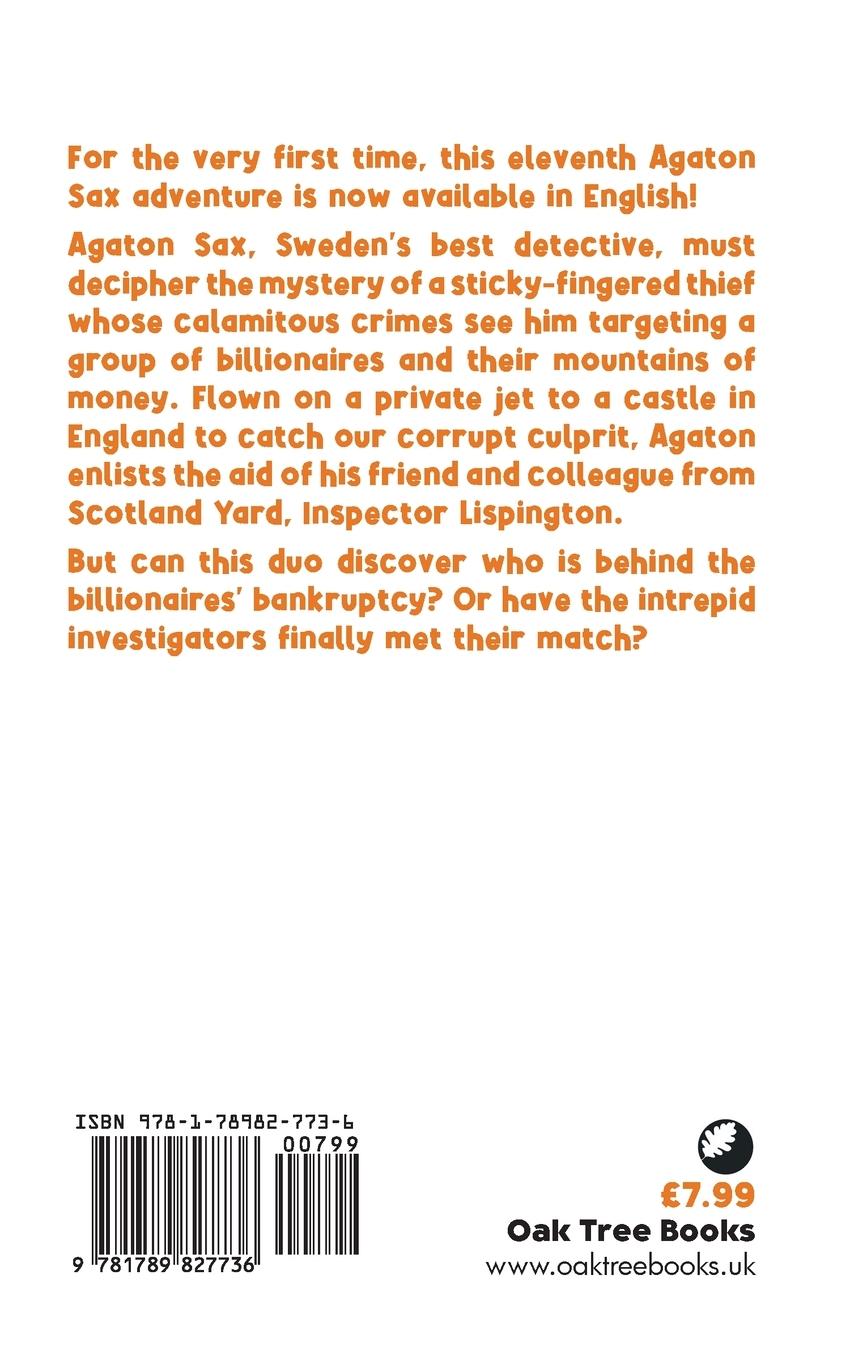 For the very first time, this eleventh Agaton Sax adventure is now available in English!

Agaton Sax, Sweden's best detective, must decipher the mystery of a sticky-fingered thief whose calamitous crimes see him targeting a group of billionaires and their mountains of money. Flown on a private jet to a castle in England to catch our corrupt culprit, Agaton enlists the aid of his friend and colleague from Scotland Yard, Inspector Lispington.

But can this duo discover who is behind the billionaires' bankruptcy? Or have the intrepid investigators finally met their match?

ISBN 978-1-78982-773-6

00799

9 781789 827736

£7.99

Oak Tree Books

www.oaktreebooks.uk